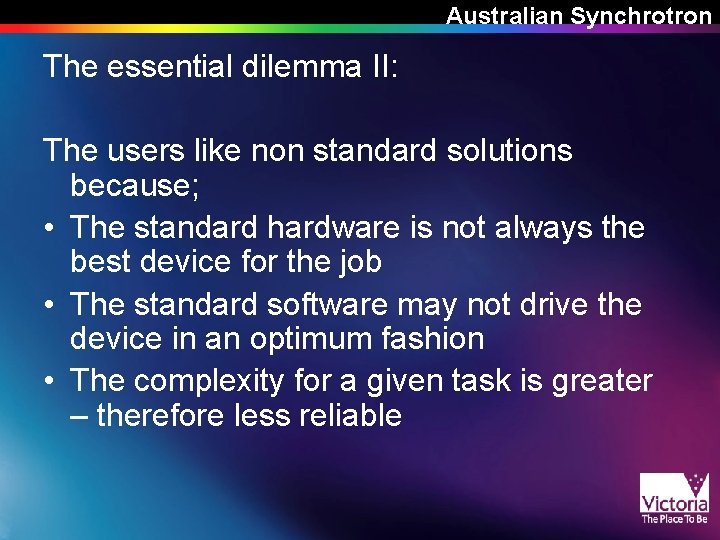 Australian Synchrotron

The essential dilemma II:

The users like non standard solutions because;

• The standard hardware is not always the best device for the job
• The standard software may not drive the device in an optimum fashion
• The complexity for a given task is greater – therefore less reliable

Victoria
The Place To Be